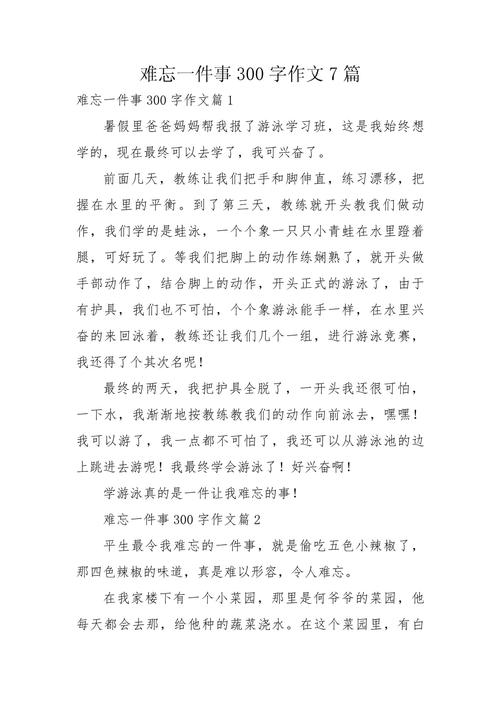 难忘一件事300字作文7篇

难忘一件事300字作文篇1

暑假里爸爸妈妈帮我报了游泳学习班，这是我始终想学的，现在最终可以去学了，我可兴奋了。

前面几天，教练让我们把手和脚伸直，练习漂移，把握在水里的平衡。到了第三天，教练就开头教我们做动作，我们学的是蛙泳，一个个象一只只小青蛙在水里蹬着腿，可好玩了。等我们把脚上的动作练娴熟了，就开头做手部动作了，结合脚上的动作，开头正式的游泳了，由于有护具，我们也不可怕，个个象游泳能手一样，在水里兴奋的来回泳着，教练还让我们几个一组，进行游泳竞赛，我还得了个其次名呢！

最终的两天，我把护具全脱了，一开头我还很可怕，一下水，我渐渐地按教练教我们的动作向前泳去，嘿嘿！我可以游了，我一点都不可怕了，我还可以从游泳池的边上跳进去游呢！我最终学会游泳了！好兴奋啊！

学游泳真的是一件让我难忘的事！

难忘一件事300字作文篇2

平生最令我难忘的一件事，就是偷吃五色小辣椒了，那四色辣椒的味道，真是难以形容，令人难忘。

在我家楼下有一个小菜园，那里是何爷爷的菜园，他每天都会去那，给他种的蔬菜浇水。在这个菜园里，有白